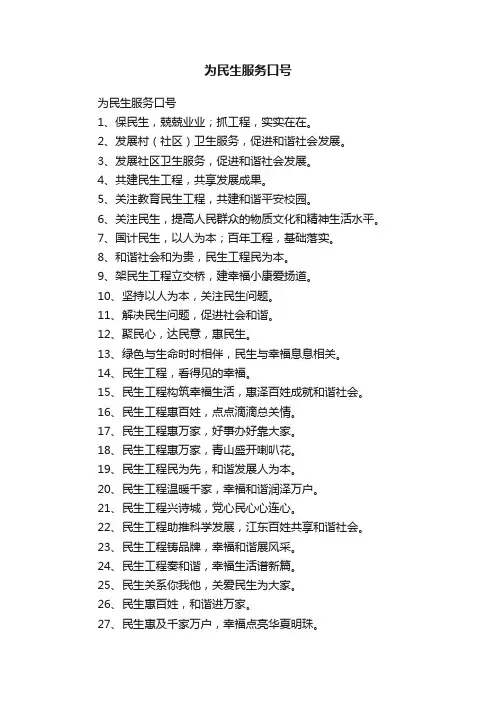 为民生服务口号

为民生服务口号

1、保民生，兢兢业业；抓工程，实实在在。

2、发展村（社区）卫生服务，促进和谐社会发展。

3、发展社区卫生服务，促进和谐社会发展。

4、共建民生工程，共享发展成果。

5、关注教育民生工程，共建和谐平安校园。

6、关注民生，提高人民群众的物质文化和精神生活水平。

7、国计民生，以人为本；百年工程，基础落实。

8、和谐社会和为贵，民生工程民为本。

9、架民生工程立交桥，建幸福小康爱扬道。

10、坚持以人为本，关注民生问题。

11、解决民生问题，促进社会和谐。

12、聚民心，达民意，惠民生。

13、绿色与生命时时相伴，民生与幸福息息相关。

14、民生工程，看得见的幸福。

15、民生工程构筑幸福生活，惠泽百姓成就和谐社会。

16、民生工程惠百姓，点点滴滴总关情。

17、民生工程惠万家，好事办好靠大家。

18、民生工程惠万家，青山盛开喇叭花。

19、民生工程民为先，和谐发展人为本。

20、民生工程温暖千家，幸福和谐润泽万户。

21、民生工程兴诗城，党心民心心连心。

22、民生工程助推科学发展，江东百姓共享和谐社会。

23、民生工程铸品牌，幸福和谐展风采。

24、民生工程奏和谐，幸福生活谱新篇。

25、民生关系你我他，关爱民生为大家。

26、民生惠百姓，和谐进万家。

27、民生惠及千家万户，幸福点亮华夏明珠。